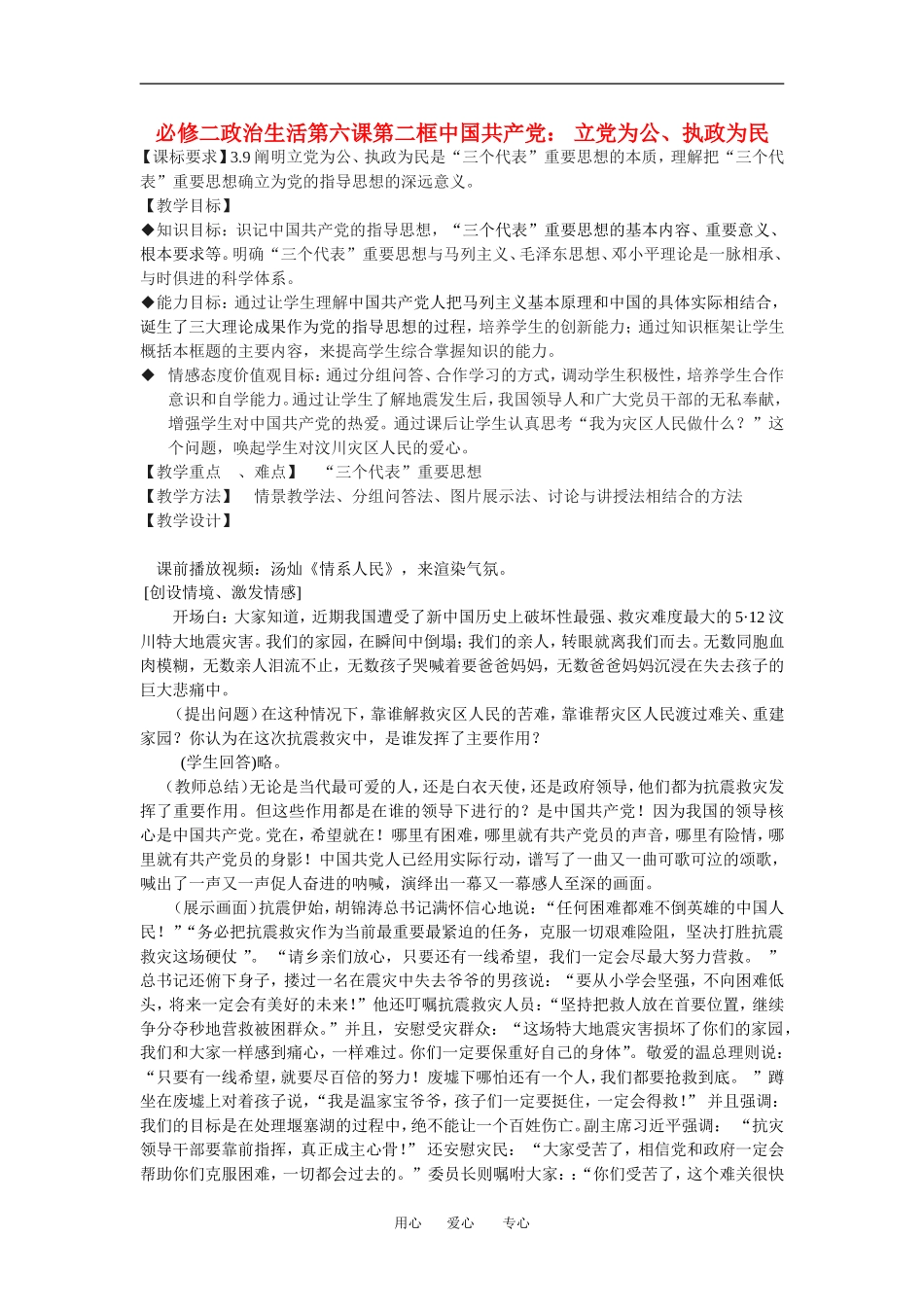 必修二政治生活第六课第二框中国共产党： 立党为公、执政为民

【课标要求】3.9 阐明立党为公、执政为民是“三个代表”重要思想的本质，理解把“三个代表”重要思想确立为党的指导思想的深远意义。

【教学目标】

◆知识目标：识记中国共产党的指导思想，“三个代表”重要思想的基本内容、重要意义、根本要求等。明确“三个代表”重要思想与马列主义、毛泽东思想、邓小平理论是一脉相承、与时俱进的科学体系。

◆能力目标：通过让学生理解中国共产党人把马列主义基本原理和中国的具体实际相结合，诞生了三大理论成果作为党的指导思想的过程，培养学生的创新能力；通过知识框架让学生概括本框题的主要内容，来提高学生综合掌握知识的能力。

◆ 情感态度价值观目标：通过分组问答、合作学习的方式，调动学生积极性，培养学生合作意识和自学能力。通过让学生了解地震发生后，我国领导人和广大党员干部的无私奉献，增强学生对中国共产党的热爱。通过课后让学生认真思考“我为灾区人民做什么？”这个问题，唤起学生对汶川灾区人民的爱心。

【教学重点 、难点】 “三个代表”重要思想

【教学方法】 情景教学法、分组问答法、图片展示法、讨论与讲授法相结合的方法

【教学设计】

课前播放视频：汤灿《情系人民》，来渲染气氛。

[创设情境、激发情感]

开场白：大家知道，近期我国遭受了新中国历史上破坏性最强、救灾难度最大的 5·12 汶川特大地震灾害。我们的家园，在瞬间中倒塌；我们的亲人，转眼就离我们而去。无数同胞血肉模糊，无数亲人泪流不止，无数孩子哭喊着要爸爸妈妈，无数爸爸妈妈沉浸在失去孩子的巨大悲痛中。

（提出问题）在这种情况下，靠谁解救灾区人民的苦难，靠谁帮灾区人民渡过难关、重建家园？你认为在这次抗震救灾中，是谁发挥了主要作用？

(学生回答)略。

（教师总结）无论是当代最可爱的人，还是白衣天使，还是政府领导，他们都为抗震救灾发挥了重要作用。但这些作用都是在谁的领导下进行的？是中国共产党！因为我国的领导核心是中国共产党。党在，希望就在！哪里有困难，哪里就有共产党员的声音，哪里有险情，哪里就有共产党员的身影！中国共党人已经用实际行动，谱写了一曲又一曲可歌可泣的颂歌，喊出了一声又一声促人奋进的呐喊，演绎出一幕又一幕感人至深的画面。

（展示画面）抗震伊始，胡锦涛总书记满怀信心地说：“任何困难都难不倒英雄的中国人民！”“务必把抗震救灾作为当前最重要最紧迫的任务，克服一切艰难险阻，坚决打胜抗震救灾这场硬仗 ”。 “请乡亲们放心，只要还有一线希望，我们一定会尽最大努力营救。 ”总书记还俯下身子，搂过一名在震灾中失去爷爷的男孩说：“要从小学会坚强，不向困难低头，将来一定会有美好的未来!”他还叮嘱抗震救灾人员：“坚持把救人放在首要位置，继续争分夺秒地营救被困群众。”并且，安慰受灾群众：“这场特大地震灾害损坏了你们的家园，我们和大家一样感到痛心，一样难过。你们一定要保重好自己的身体”。敬爱的温总理则说：“只要有一线希望，就要尽百倍的努力！废墟下哪怕还有一个人，我们都要抢救到底。 ”蹲坐在废墟上对着孩子说，“我是温家宝爷爷，孩子们一定要挺住，一定会得救！” 并且强调：我们的目标是在处理堰塞湖的过程中，绝不能让一个百姓伤亡。副主席习近平强调： “抗灾领导干部要靠前指挥，真正成主心骨！” 还安慰灾民：“大家受苦了，相信党和政府一定会帮助你们克服困难，一切都会过去的。”委员长则嘱咐大家：“你们受苦了，这个难关很快

用心 爱心 专心